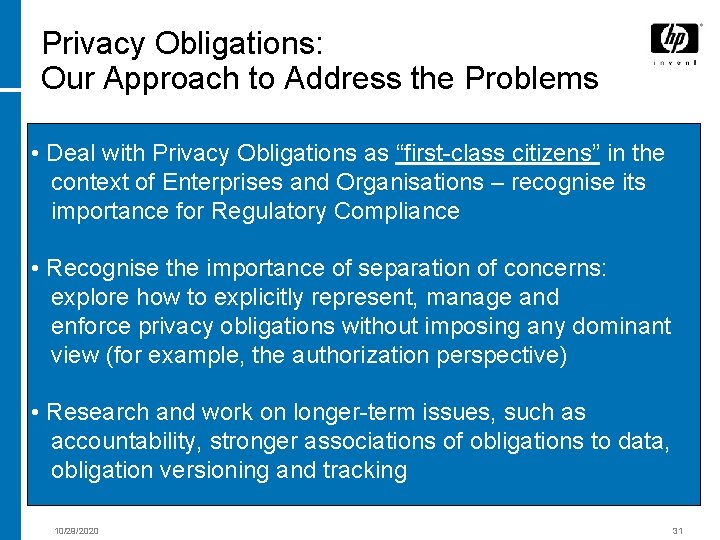 Privacy Obligations:
Our Approach to Address the Problems

hp
invent

• Deal with Privacy Obligations as "first-class citizens" in the context of Enterprises and Organisations – recognise its importance for Regulatory Compliance

• Recognise the importance of separation of concerns: explore how to explicitly represent, manage and enforce privacy obligations without imposing any dominant view (for example, the authorization perspective)

• Research and work on longer-term issues, such as accountability, stronger associations of obligations to data, obligation versioning and tracking

10/29/2020

31